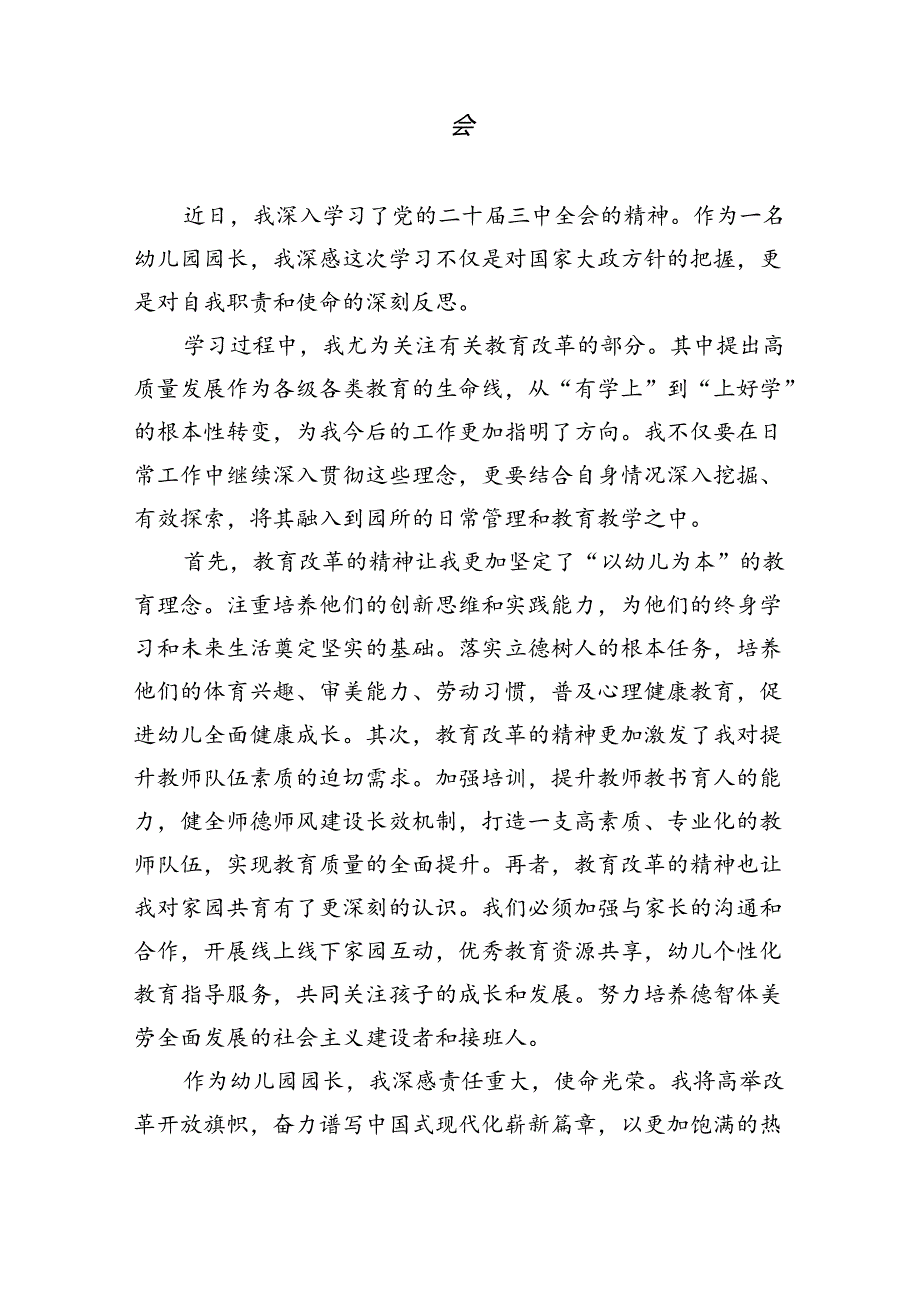 会

近日，我深入学习了党的二十届三中全会的精神。作为一名幼儿园园长，我深感这次学习不仅是对国家大政方针的把握，更是对自我职责和使命的深刻反思。

学习过程中，我尤为关注有关教育改革的部分。其中提出高质量发展作为各级各类教育的生命线，从“有学上”到“上好学”的根本性转变，为我今后的工作更加指明了方向。我不仅要在日常工作中继续深入贯彻这些理念，更要结合自身情况深入挖掘、有效探索，将其融入到园所的日常管理和教育教学之中。

首先，教育改革的精神让我更加坚定了“以幼儿为本”的教育理念。注重培养他们的创新思维和实践能力，为他们的终身学习和未来生活奠定坚实的基础。落实立德树人的根本任务，培养他们的体育兴趣、审美能力、劳动习惯，普及心理健康教育，促进幼儿全面健康成长。其次，教育改革的精神更加激发了我对提升教师队伍素质的迫切需求。加强培训，提升教师教书育人的能力，健全师德师风建设长效机制，打造一支高素质、专业化的教师队伍，实现教育质量的全面提升。再者，教育改革的精神也让我对家园共育有了更深刻的认识。我们必须加强与家长的沟通和合作，开展线上线下家园互动，优秀教育资源共享，幼儿个性化教育指导服务，共同关注孩子的成长和发展。努力培养德智体美劳全面发展的社会主义建设者和接班人。

作为幼儿园园长，我深感责任重大，使命光荣。我将高举改革开放旗帜，奋力谱写中国式现代化崭新篇章，以更加饱满的热